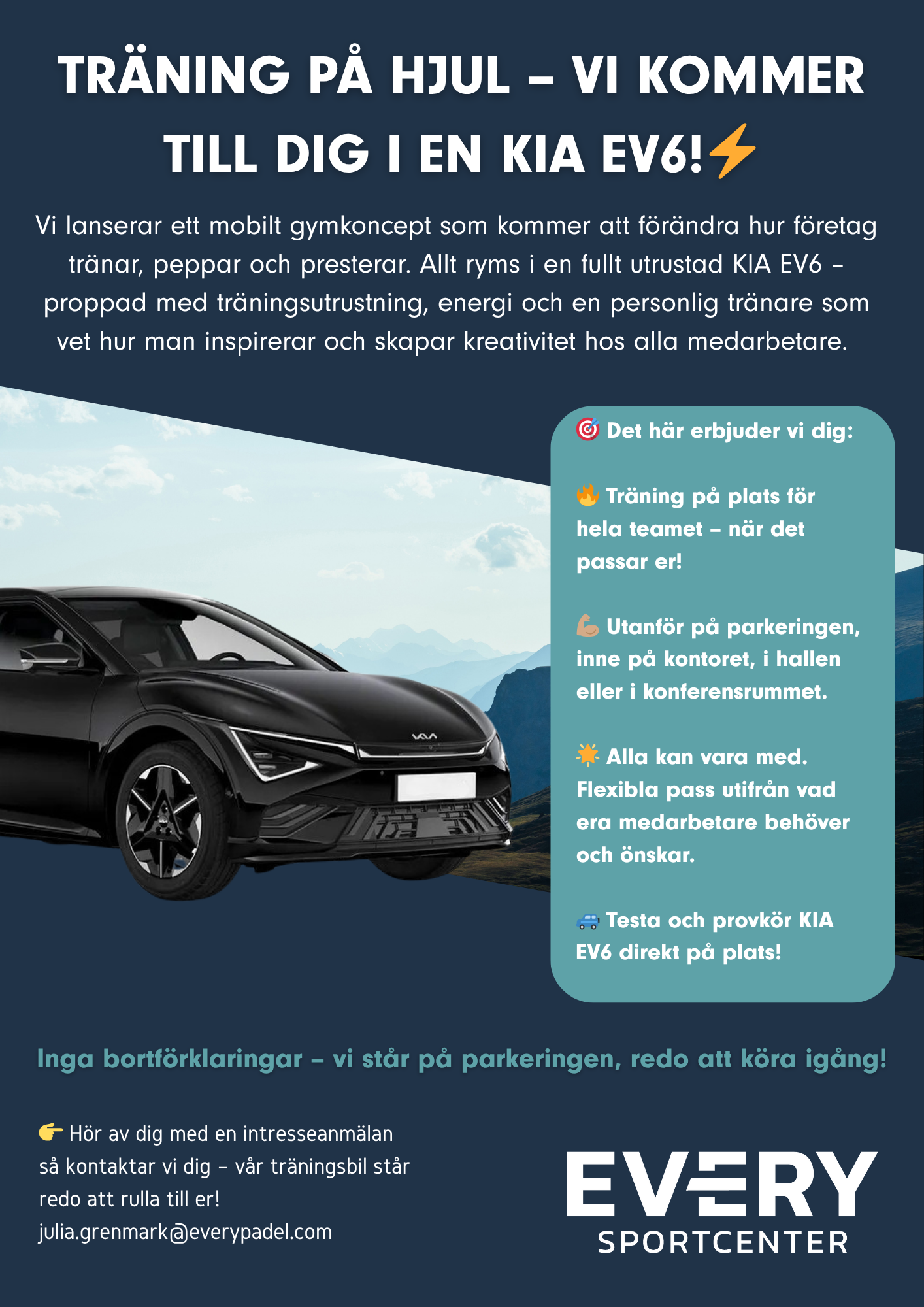 TRÄNING PÅ HJUL – VI KOMMER TILL DIG I EN KIA EV6!⚡

Vi lanserar ett mobilt gymkoncept som kommer att förändra hur företag tränar, peppar och presterar. Allt ryms i en fullt utrustad KIA EV6 – proppad med träningsutrustning, energi och en personlig tränare som vet hur man inspirerar och skapar kreativitet hos alla medarbetare.

🎯 Det här erbjuder vi dig:

🔥 Träning på plats för hela teamet – när det passar er!

💪 Utanför på parkeringen, inne på kontoret, i hallen eller i konferensrummet.

🌟 Alla kan vara med. Flexibla pass utifrån vad era medarbetare behöver och önskar.

🚙 Testa och provkör KIA EV6 direkt på plats!

Inga bortförklaringar – vi står på parkeringen, redo att köra igång!

👉 Hör av dig med en intresseanmälan så kontaktar vi dig – vår träningsbil står redo att rulla till er!
julia.grenmark@everypadel.com

EVERY
SPORTCENTER